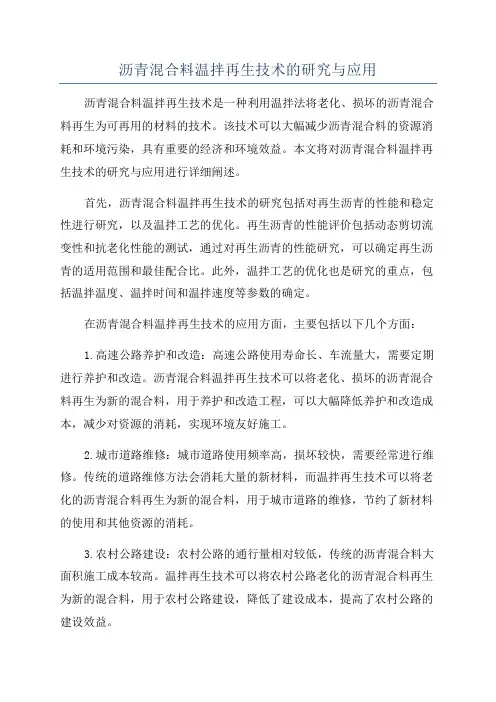 沥青混合料温拌再生技术的研究与应用

沥青混合料温拌再生技术是一种利用温拌法将老化、损坏的沥青混合料再生为可再用的材料的技术。该技术可以大幅减少沥青混合料的资源消耗和环境污染，具有重要的经济和环境效益。本文将对沥青混合料温拌再生技术的研究与应用进行详细阐述。

首先，沥青混合料温拌再生技术的研究包括对再生沥青的性能和稳定性进行研究，以及温拌工艺的优化。再生沥青的性能评价包括动态剪切流变性和抗老化性能的测试，通过对再生沥青的性能研究，可以确定再生沥青的适用范围和最佳配合比。此外，温拌工艺的优化也是研究的重点，包括温拌温度、温拌时间和温拌速度等参数的确定。

在沥青混合料温拌再生技术的应用方面，主要包括以下几个方面：

1.高速公路养护和改造：高速公路使用寿命长、车流量大，需要定期进行养护和改造。沥青混合料温拌再生技术可以将老化、损坏的沥青混合料再生为新的混合料，用于养护和改造工程，可以大幅降低养护和改造成本，减少对资源的消耗，实现环境友好施工。

2.城市道路维修：城市道路使用频率高，损坏较快，需要经常进行维修。传统的道路维修方法会消耗大量的新材料，而温拌再生技术可以将老化的沥青混合料再生为新的混合料，用于城市道路的维修，节约了新材料的使用和其他资源的消耗。

3.农村公路建设：农村公路的通行量相对较低，传统的沥青混合料大面积施工成本较高。温拌再生技术可以将农村公路老化的沥青混合料再生为新的混合料，用于农村公路建设，降低了建设成本，提高了农村公路的建设效益。